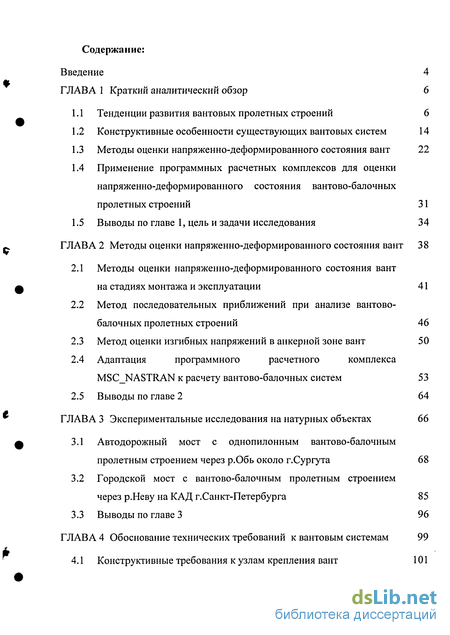 Содержание:

Введение 4

ГЛАВА 1 Краткий аналитический обзор 6

1.1 Тенденции развития вантовых пролетных строений 6

1.2 Конструктивные особенности существующих вантовых систем 14

1.3 Методы оценки напряженно-деформированного состояния вант 22

1.4 Применение программных расчетных комплексов для оценки напряженно-деформированного состояния вантово-балочных пролетных строений 31

1.5 Выводы по главе 1, цель и задачи исследования 34

ГЛАВА 2 Методы оценки напряженно-деформированного состояния вант 38

2.1 Методы оценки напряженно-деформированного состояния вант на стадиях монтажа и эксплуатации 41

2.2 Метод последовательных приближений при анализе вантово-балочных пролетных строений 46

2.3 Метод оценки изгибных напряжений в анкерной зоне вант 50

2.4 Адаптация программного расчетного комплекса MSC_NASTRAN к расчету вантово-балочных систем 53

2.5 Выводы по главе 2 64

ГЛАВА 3 Экспериментальные исследования на натурных объектах 66

3.1 Автодорожный мост с однопилонным вантово-балочным пролетным строением через р.Обь около г.Сургута 68

3.2 Городской мост с вантово-балочным пролетным строением через р.Неву на КАД г.Санкт-Петербурга 85

3.3 Выводы по главе 3 96

ГЛАВА 4 Обоснование технических требований к вантовым системам 99

4.1 Конструктивные требования к узлам крепления вант 101

dsLib.net
библиотека диссертаций